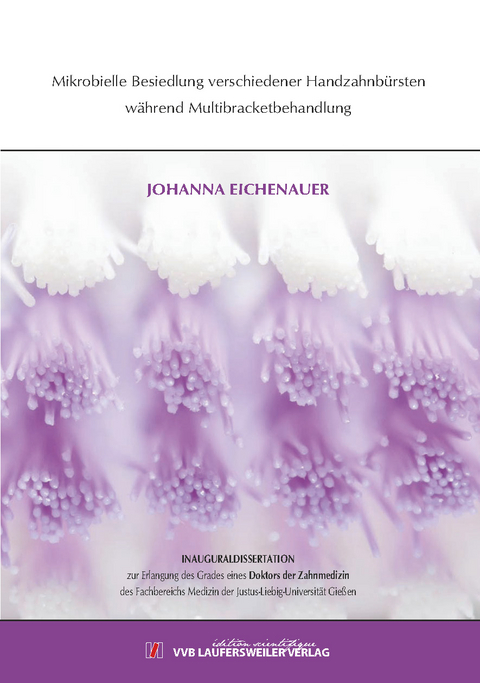 Mikrobielle Besiedlung verschiedener Handzahnbürsten während Multibracketbehandlung

JOHANNA EICHENAUER

INAUGURALDISSERTATION
zur Erlangung des Grades eines Doktors der Zahnmedizin
des Fachbereichs Medizin der Justus-Liebig-Universität Gießen

édition scientifique
VVB LAUFERSWEILER VERLAG